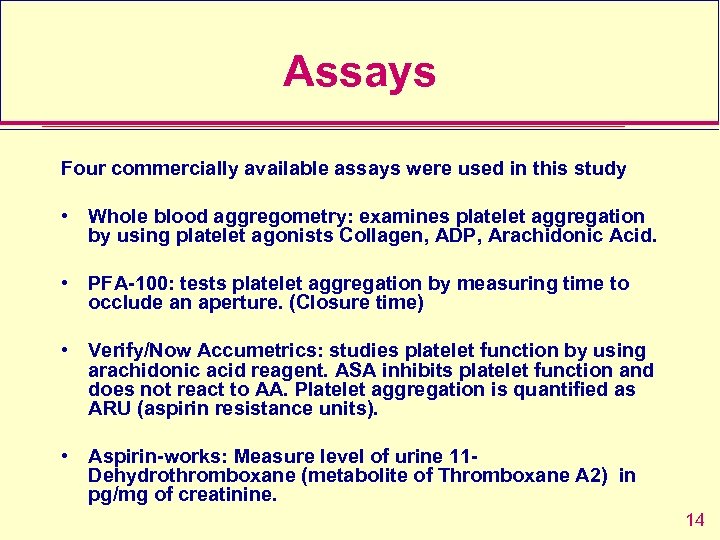 Assays

Four commercially available assays were used in this study

• Whole blood aggregometry: examines platelet aggregation by using platelet agonists Collagen, ADP, Arachidonic Acid.

• PFA-100: tests platelet aggregation by measuring time to occlude an aperture. (Closure time)

• Verify/Now Accumetrics: studies platelet function by using arachidonic acid reagent. ASA inhibits platelet function and does not react to AA. Platelet aggregation is quantified as ARU (aspirin resistance units).

• Aspirin-works: Measure level of urine 11-Dehydrothromboxane (metabolite of Thromboxane A2) in pg/mg of creatinine.

14